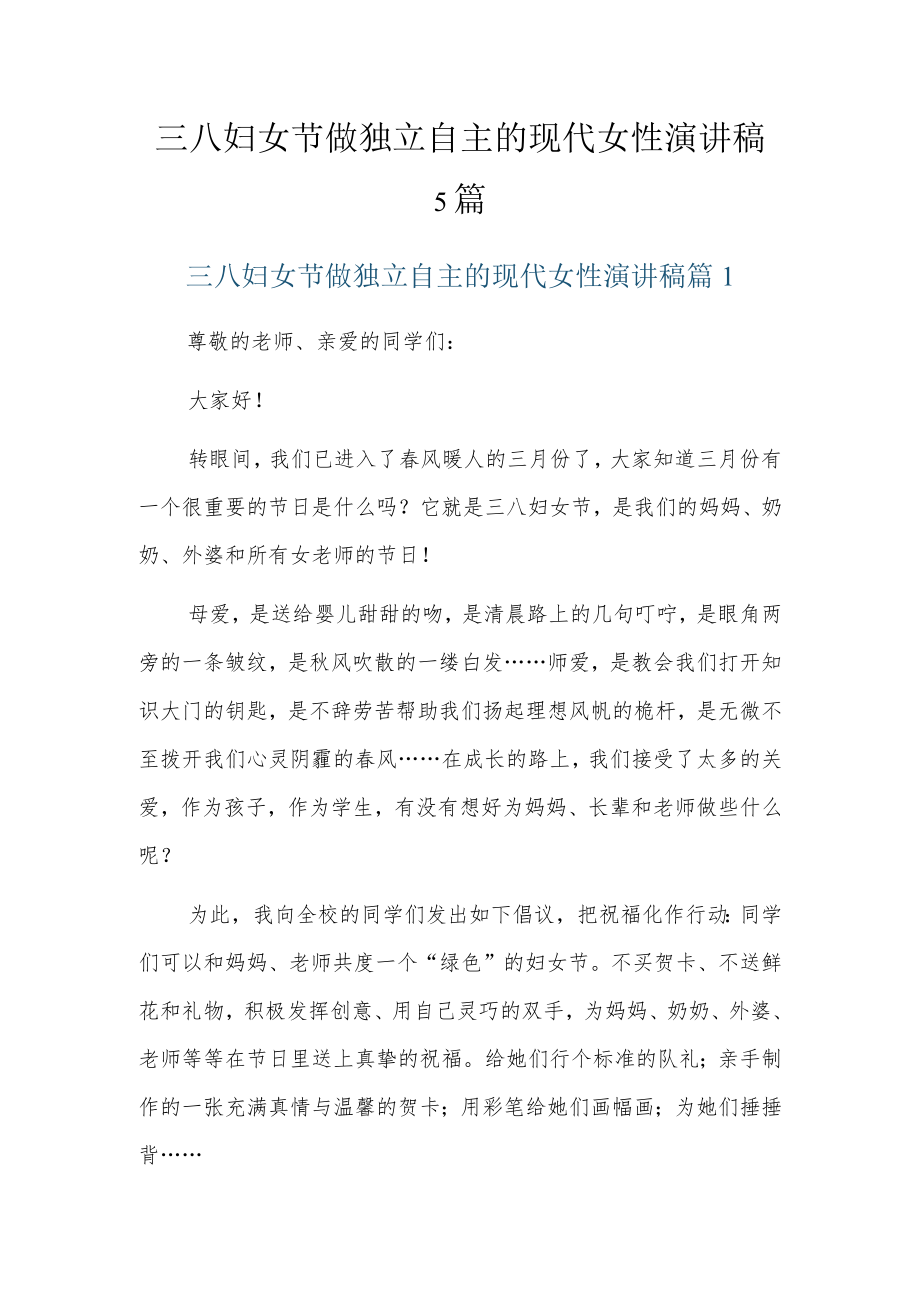 三八妇女节做独立自主的现代女性演讲稿5篇

三八妇女节做独立自主的现代女性演讲稿篇1

尊敬的老师、亲爱的同学们：

大家好！

转眼间，我们已进入了春风暖人的三月份了，大家知道三月份有一个很重要的节日是什么吗？它就是三八妇女节，是我们的妈妈、奶奶、外婆和所有女老师的节日！

母爱，是送给婴儿甜甜的吻，是清晨路上的几句叮咛，是眼角两旁的一条皱纹，是秋风吹散的一缕白发……师爱，是教会我们打开知识大门的钥匙，是不辞劳苦帮助我们扬起理想风帆的桅杆，是无微不至拨开我们心灵阴霾的春风……在成长的路上，我们接受了太多的关爱，作为孩子，作为学生，有没有想好为妈妈、长辈和老师做些什么呢？

为此，我向全校的同学们发出如下倡议，把祝福化作行动：同学们可以和妈妈、老师共度一个“绿色”的妇女节。不买贺卡、不送鲜花和礼物，积极发挥创意、用自己灵巧的双手，为妈妈、奶奶、外婆、老师等等在节日里送上真挚的祝福。给她们行个标准的队礼；亲手制作的一张充满真情与温馨的贺卡；用彩笔给她们画幅画；为她们捶捶背……